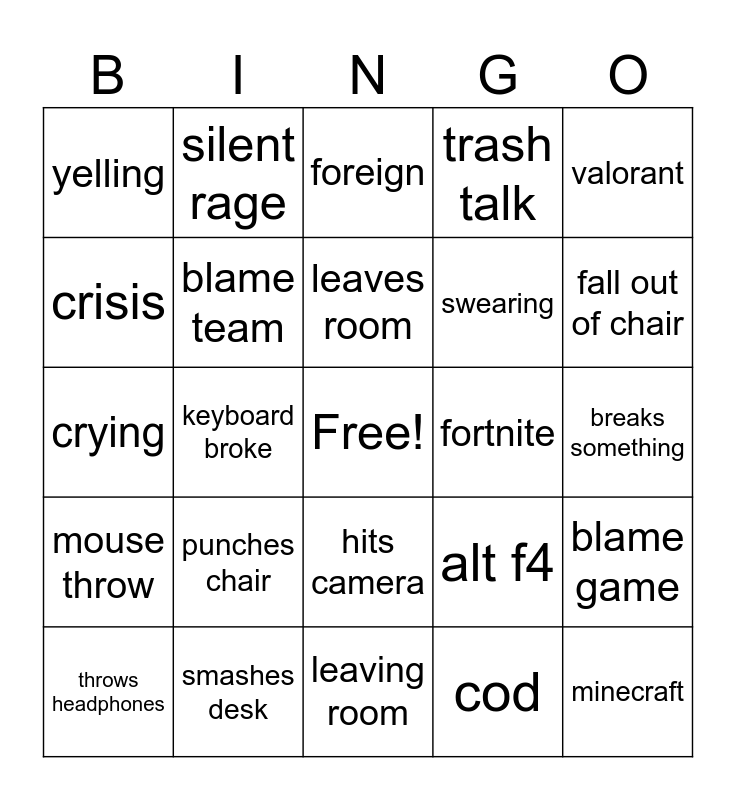 | B | I | N | G | O |
|---|---|---|---|---|
| yelling | silent rage | foreign | trash talk | valorant |
| crisis | blame team | leaves room | swearing | fall out of chair |
| crying | keyboard broke | Free! | fortnite | breaks something |
| mouse throw | punches chair | hits camera | alt f4 | blame game |
| throws headphones | smashes desk | leaving room | cod | minecraft |